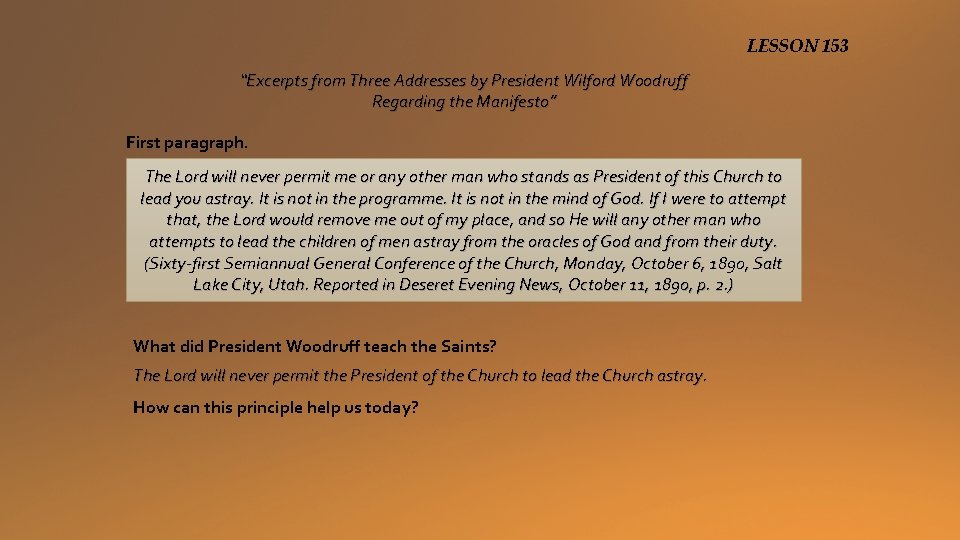 LESSON 153

"Excerpts from Three Addresses by President Wilford Woodruff Regarding the Manifesto"

First paragraph.

The Lord will never permit me or any other man who stands as President of this Church to lead you astray. It is not in the programme. It is not in the mind of God. If I were to attempt that, the Lord would remove me out of my place, and so He will any other man who attempts to lead the children of men astray from the oracles of God and from their duty. (Sixty-first Semiannual General Conference of the Church, Monday, October 6, 1890, Salt Lake City, Utah. Reported in Deseret Evening News, October 11, 1890, p. 2.)

What did President Woodruff teach the Saints?

The Lord will never permit the President of the Church to lead the Church astray.

How can this principle help us today?